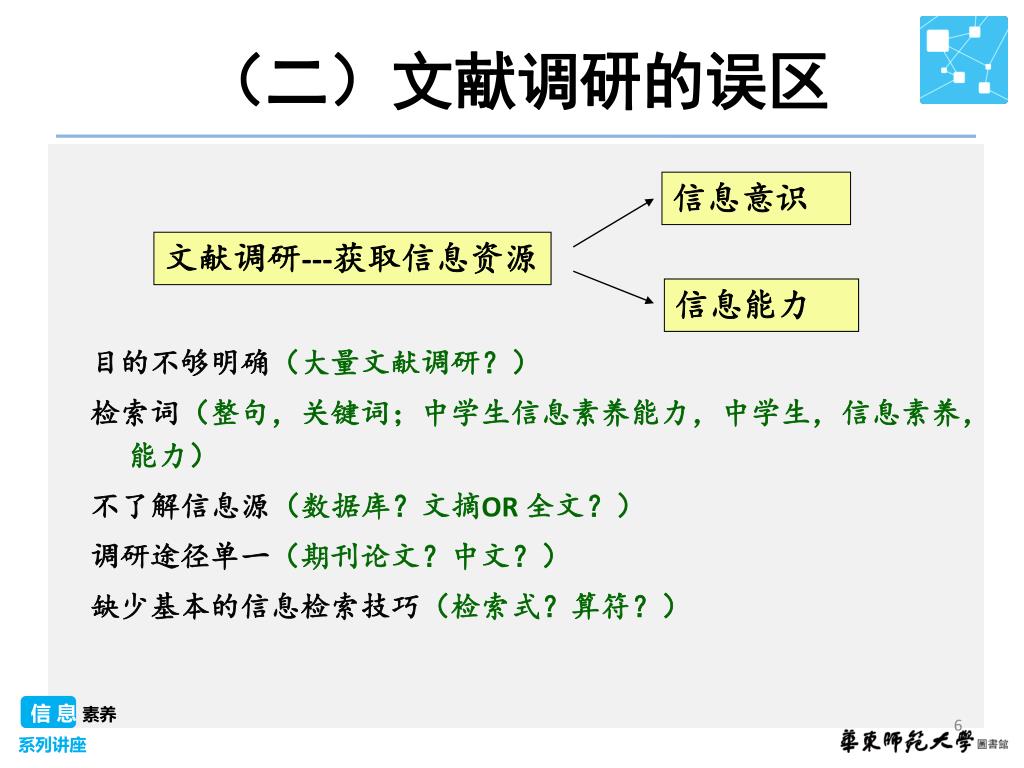 （二）文献调研的误区

文献调研---获取信息资源

信息意识

信息能力

目的不够明确（大量文献调研？）

检索词（整句，关键词；中学生信息素养能力，中学生，信息素养，能力）

不了解信息源（数据库？文摘OR 全文？）

调研途径单一（期刊论文？中文？）

缺少基本的信息检索技巧（检索式？算符？）

信息素养
系列讲座

6

華東師範大學 圖書館